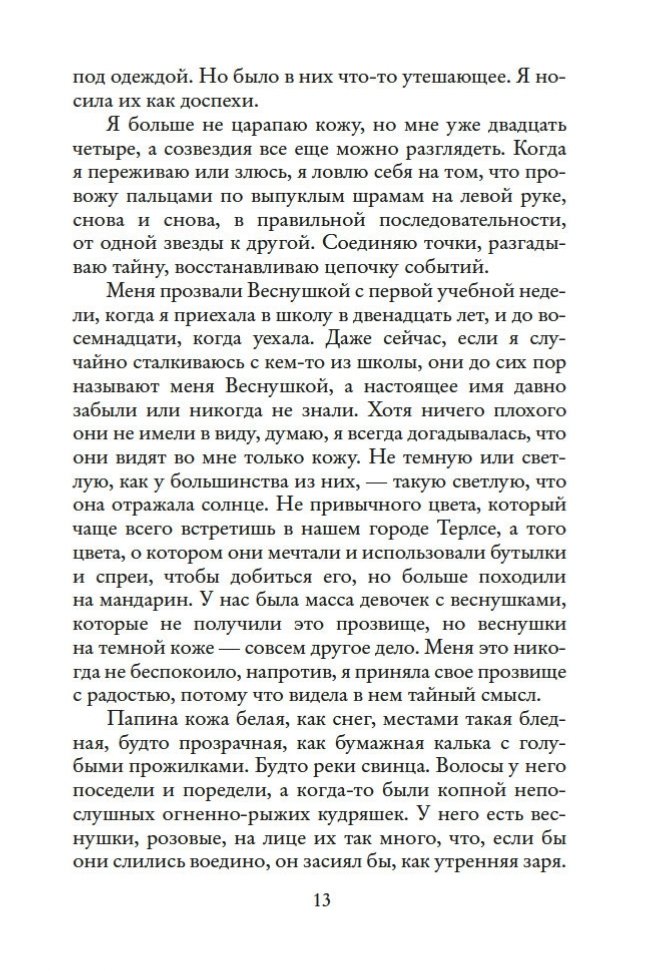 под одеждой. Но было в них что-то утешающее. Я носила их как доспехи.

Я больше не царапаю кожу, но мне уже двадцать четыре, а созвездия все еще можно разглядеть. Когда я переживаю или злюсь, я ловлю себя на том, что провожу пальцами по выпуклым шрамам на левой руке, снова и снова, в правильной последовательности, от одной звезды к другой. Соединяю точки, разгадываю тайну, восстанавливаю цепочку событий.

Меня прозвали Веснушкой с первой учебной недели, когда я приехала в школу в двенадцать лет, и до восемнадцати, когда уехала. Даже сейчас, если я случайно сталкиваюсь с кем-то из школы, они до сих пор называют меня Веснушкой, а настоящее имя давно забыли или никогда не знали. Хотя ничего плохого они не имели в виду, думаю, я всегда догадывалась, что они видят во мне только кожу. Не темную или светлую, как у большинства из них, — такую светлую, что она отражала солнце. Не привычного цвета, который чаще всего встретишь в нашем городе Терлсе, а того цвета, о котором они мечтали и использовали бутылки и спреи, чтобы добиться его, но больше походили на мандарин. У нас была масса девочек с веснушками, которые не получили это прозвище, но веснушки на темной коже — совсем другое дело. Меня это никогда не беспокоило, напротив, я приняла свое прозвище с радостью, потому что видела в нем тайный смысл.

Папина кожа белая, как снег, местами такая бледная, будто прозрачная, как бумажная калька с голубыми прожилками. Будто реки свинца. Волосы у него поседели и поредели, а когда-то были копной непослушных огненно-рыжих кудряшек. У него есть веснушки, розовые, на лице их так много, что, если бы они слились воедино, он засиял бы, как утренняя заря.

13